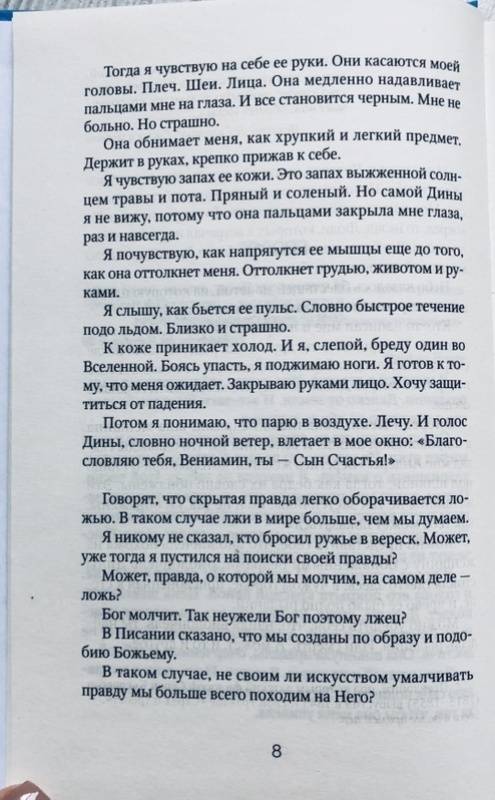 Тогда я чувствую на себе ее руки. Они касаются моей головы. Плеч. Шеи. Лица. Она медленно надавливает пальцами мне на глаза. И все становится черным. Мне не больно. Но страшно.

Она обнимает меня, как хрупкий и легкий предмет. Держит в руках, крепко прижав к себе.

Я чувствую запах ее кожи. Это запах выжженной солнцем травы и пота. Пряный и соленый. Но самой Дины я не вижу, потому что она пальцами закрыла мне глаза, раз и навсегда.

Я почувствую, как напрягутся ее мышцы еще до того, как она оттолкнет меня. Оттолкнет грудью, животом и руками.

Я слышу, как бьется ее пульс. Словно быстрое течение подо льдом. Близко и страшно.

К коже приникает холод. И я, слепой, бреду один во Вселенной. Боясь упасть, я поджимаю ноги. Я готов к тому, что меня ожидает. Закрываю руками лицо. Хочу защититься от падения.

Потом я понимаю, что парю в воздухе. Лечу. И голос Дины, словно ночной ветер, влетает в мое окно: «Благословляю тебя, Вениамин, ты — Сын Счастья!»

Говорят, что скрытая правда легко оборачивается ложью. В таком случае лжи в мире больше, чем мы думаем.

Я никому не сказал, кто бросил ружье в вереск. Может, уже тогда я пустился на поиски своей правды?

Может, правда, о которой мы молчим, на самом деле — ложь?

Бог молчит. Так неужели Бог поэтому лжец?

В Писании сказано, что мы созданы по образу и подобию Божьему.

В таком случае, не своим ли искусством умалчивать правду мы больше всего походим на Него?

8